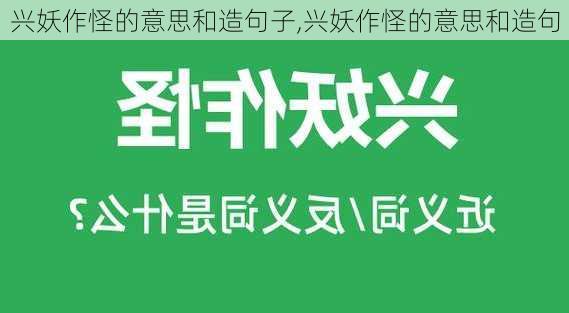 兴妖作怪的意思和造句子,兴妖作怪的意思和造句

兴妖作怪

近义词/反义词是什么?